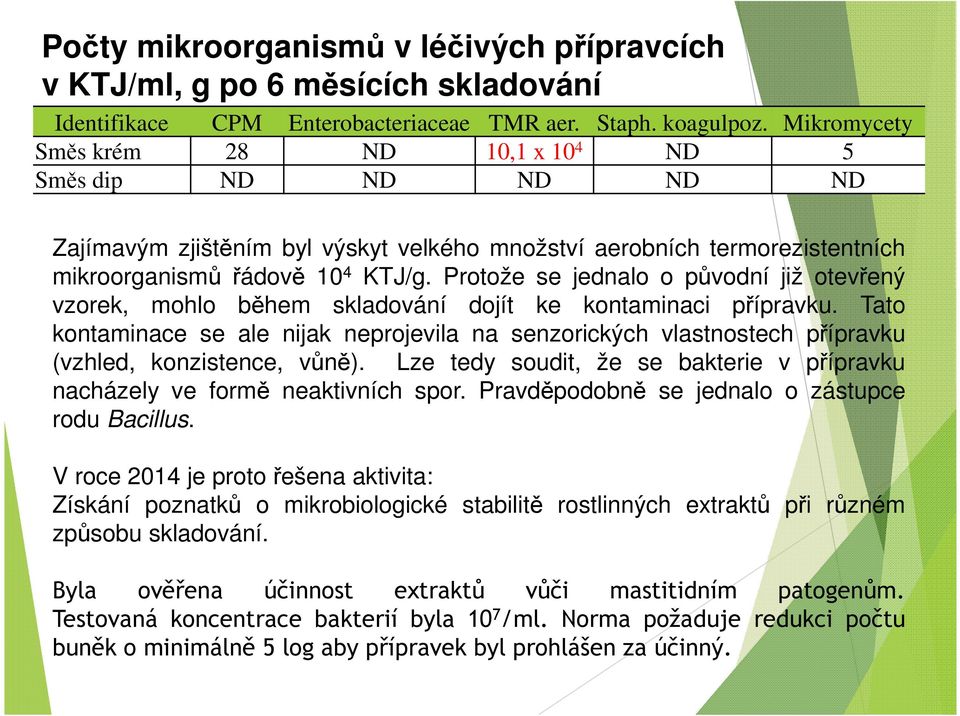 Počty mikroorganismů v léčivých přípravcích v KTJ/ml, g po 6 měsících skladování

| Identifikace | CPM | Enterobacteriaceae | TMR aer. | Staph. koagulpoz. | Mikromycety |
|---|---|---|---|---|---|
| Směs krém | 28 | ND | 10,1 x $10^4$ | ND | 5 |
| Směs dip | ND | ND | ND | ND | ND |

Zajímavým zjištěním byl výskyt velkého množství aerobních termorezistentních mikroorganismů řádově $10^4$ KTJ/g. Protože se jednalo o původní již otevřený vzorek, mohlo během skladování dojít ke kontaminaci přípravku. Tato kontaminace se ale nijak neprojevila na senzorických vlastnostech přípravku (vzhled, konzistence, vůně). Lze tedy soudit, že se bakterie v přípravku nacházely ve formě neaktivních spor. Pravděpodobně se jednalo o zástupce rodu Bacillus.

V roce 2014 je proto řešena aktivita:
Získání poznatků o mikrobiologické stabilitě rostlinných extraktů při různém způsobu skladování.

Byla ověřena účinnost extraktů vůči mastitidním patogenům. Testovaná koncentrace bakterií byla $10^7$/ml. Norma požaduje redukci počtu buněk o minimálně 5 log aby přípravek byl prohlášen za účinný.